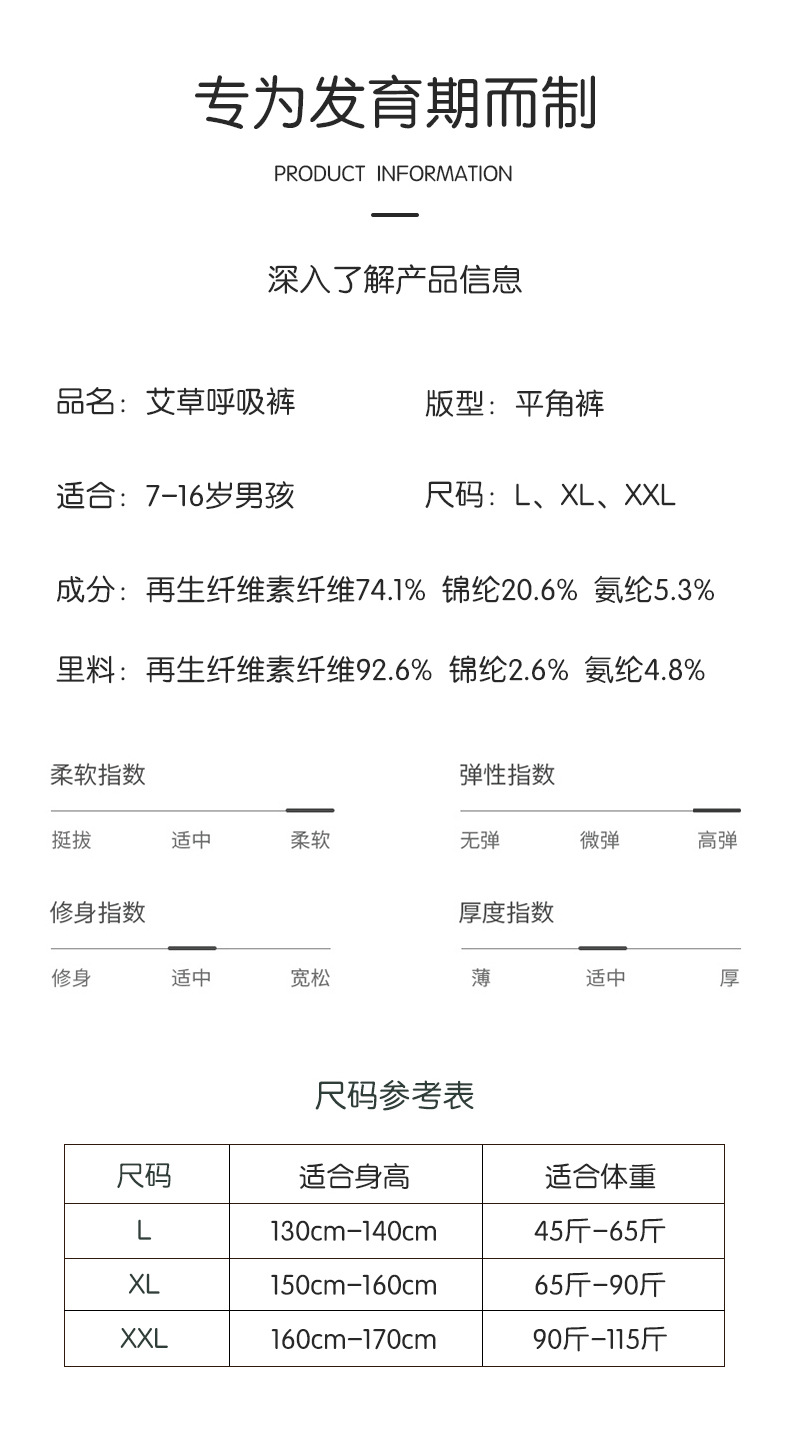 专为发育期而制

PRODUCT INFORMATION

深入了解产品信息

品名：艾草呼吸裤

版型：平角裤

适合：7-16岁男孩

尺码：L、XL、XXL

成分：再生纤维素纤维74.1% 锦纶20.6% 氨纶5.3%

里料：再生纤维素纤维92.6% 锦纶2.6% 氨纶4.8%

柔软指数

挺拔 适中 柔软

弹性指数

无弹 微弹 高弹

修身指数

修身 适中 宽松

厚度指数

薄 适中 厚

尺码参考表

| 尺码 | 适合身高 | 适合体重 |
|---|---|---|
| L | 130cm-140cm | 45斤-65斤 |
| XL | 150cm-160cm | 65斤-90斤 |
| XXL | 160cm-170cm | 90斤-115斤 |